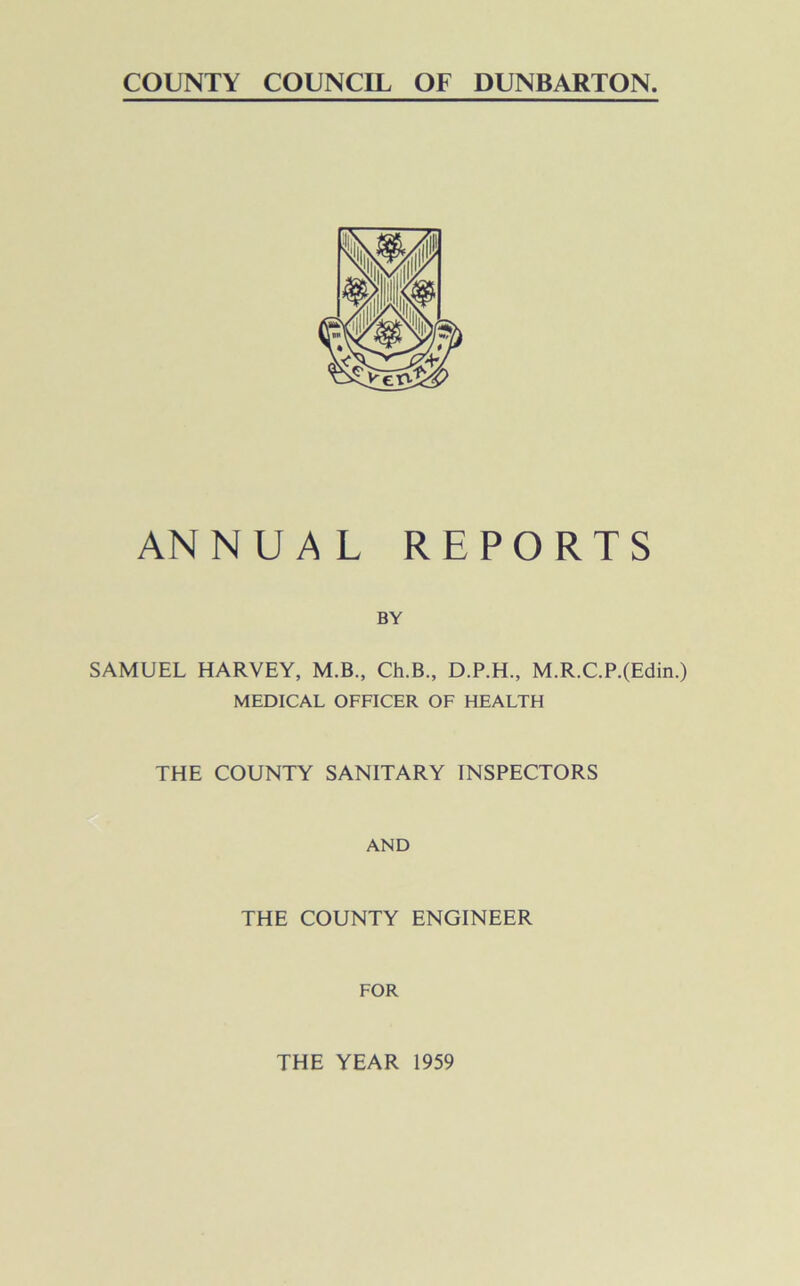 COUNTY COUNCIL OF DUNBARTON.

ANNUAL REPORTS

BY

SAMUEL HARVEY, M.B., Ch.B., D.P.H., M.R.C.P.(Edin.)
MEDICAL OFFICER OF HEALTH

THE COUNTY SANITARY INSPECTORS

AND

THE COUNTY ENGINEER

FOR

THE YEAR 1959